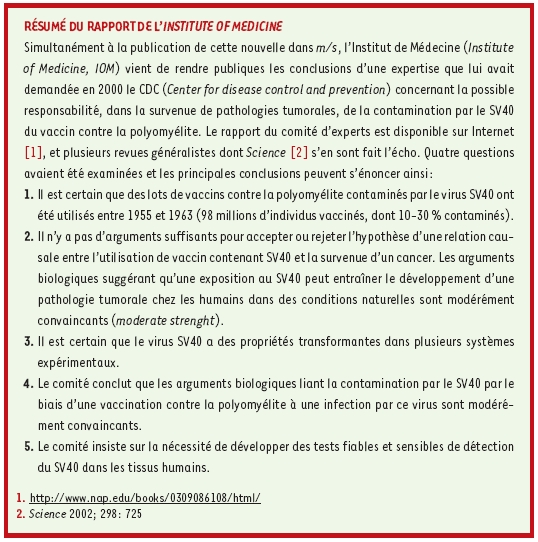 RÉSUMÉ DU RAPPORT DE L'INSTITUTE OF MEDICINE

Simultanément à la publication de cette nouvelle dans m/s, l'Institut de Médecine (Institute of Medicine, IOM) vient de rendre publiques les conclusions d'une expertise que lui avait demandée en 2000 le CDC (Center for disease control and prevention) concernant la possible responsabilité, dans la survenue de pathologies tumorales, de la contamination par le SV40 du vaccin contre la polyomyélite. Le rapport du comité d'experts est disponible sur Internet [1], et plusieurs revues généralistes dont Science [2] s'en sont fait l'écho. Quatre questions avaient été examinées et les principales conclusions peuvent s'énoncer ainsi :

1. Il est certain que des lots de vaccins contre la polyomyélite contaminés par le virus SV40 ont été utilisés entre 1955 et 1963 (98 millions d'individus vaccinés, dont 10-30 % contaminés).
2. Il n'y a pas d'arguments suffisants pour accepter ou rejeter l'hypothèse d'une relation causale entre l'utilisation de vaccin contenant SV40 et la survenue d'un cancer. Les arguments biologiques suggérant qu'une exposition au SV40 peut entraîner le développement d'une pathologie tumorale chez les humains dans des conditions naturelles sont modérément convaincants (moderate strenght).
3. Il est certain que le virus SV40 a des propriétés transformantes dans plusieurs systèmes expérimentaux.
4. Le comité conclut que les arguments biologiques liant la contamination par le SV40 par le biais d'une vaccination contre la polyomyélite à une infection par ce virus sont modérément convaincants.
5. Le comité insiste sur la nécessité de développer des tests fiables et sensibles de détection du SV40 dans les tissus humains.

1. http://www.nap.edu/books/0309086108/html/
2. Science 2002; 298: 725